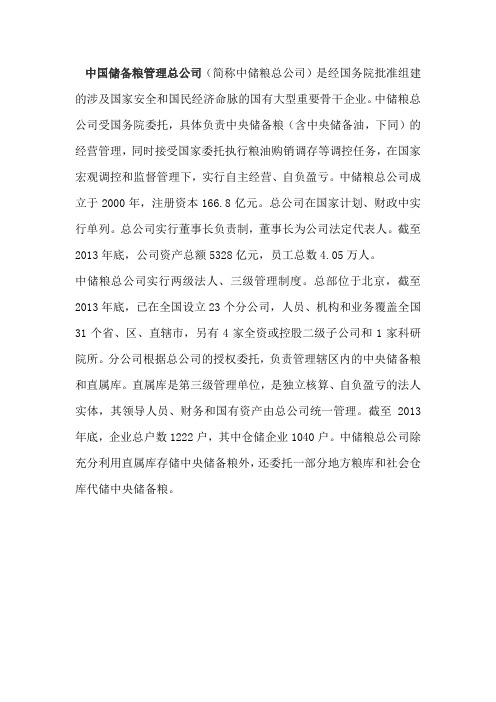 中国储备粮管理总公司（简称中储粮总公司）是经国务院批准组建的涉及国家安全和国民经济命脉的国有大型重要骨干企业。中储粮总公司受国务院委托，具体负责中央储备粮（含中央储备油，下同）的经营管理，同时接受国家委托执行粮油购销调存等调控任务，在国家宏观调控和监督管理下，实行自主经营、自负盈亏。中储粮总公司成立于 2000 年，注册资本 166.8 亿元。总公司在国家计划、财政中实行单列。总公司实行董事长负责制，董事长为公司法定代表人。截至 2013 年底，公司资产总额 5328 亿元，员工总数 4.05 万人。

中储粮总公司实行两级法人、三级管理制度。总部位于北京，截至 2013 年底，已在全国设立 23 个分公司，人员、机构和业务覆盖全国 31 个省、区、直辖市，另有 4 家全资或控股二级子公司和 1 家科研院所。分公司根据总公司的授权委托，负责管理辖区内的中央储备粮和直属库。直属库是第三级管理单位，是独立核算、自负盈亏的法人实体，其领导人员、财务和国有资产由总公司统一管理。截至 2013 年底，企业总户数 1222 户，其中仓储企业 1040 户。中储粮总公司除充分利用直属库存储中央储备粮外，还委托一部分地方粮库和社会仓库代储中央储备粮。